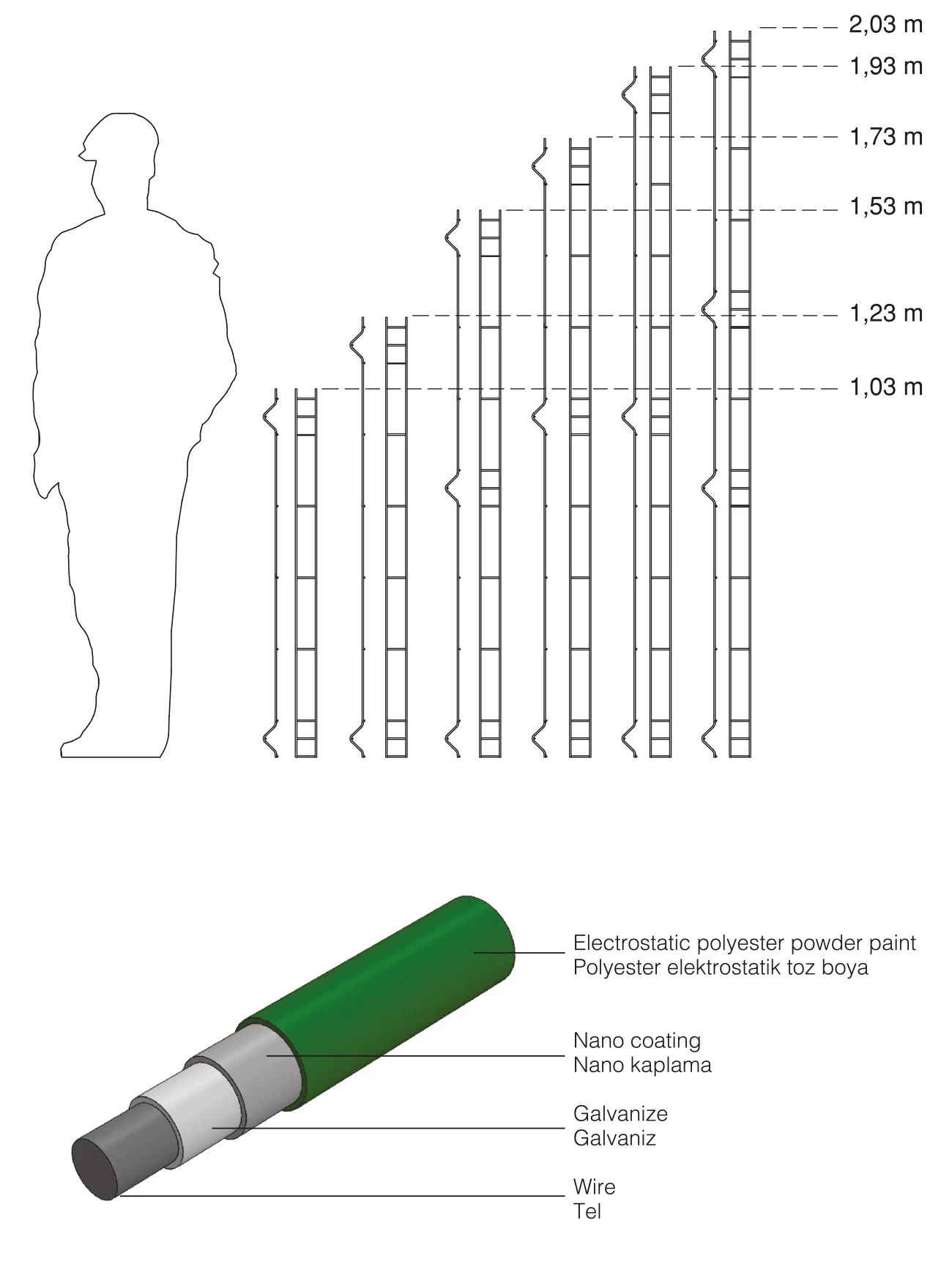 2,03 m
1,93 m
1,73 m
1,53 m
1,23 m
1,03 m

Electrostatic polyester powder paint
Polyester elektrostatik toz boya

Nano coating
Nano kaplama

Galvanize
Galvaniz

Wire
Tel